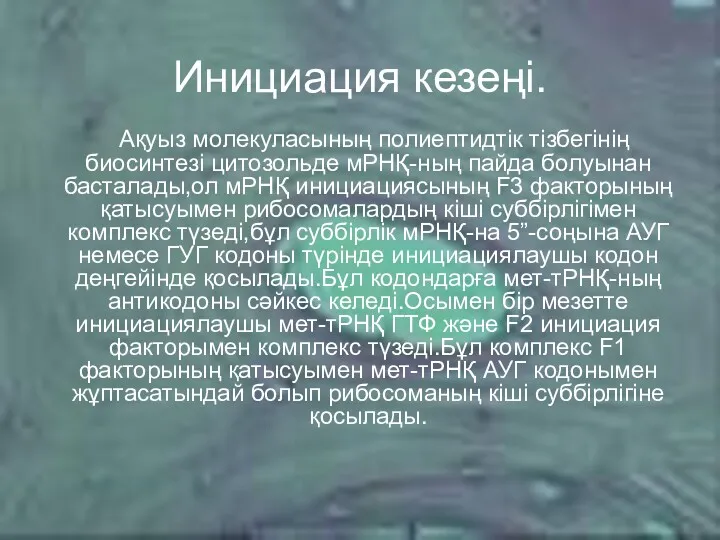 Инициация кезеңі.

Ақуыз молекуласының полиептидтік тізбегінің биосинтезі цитозольде мРНҚ-ның пайда болуынан басталады,ол мРНҚ инициациясының F3 факторының қатысуымен рибосомалардың кіші суббірлігімен комплекс түзеді,бұл суббірлік мРНҚ-на 5”-соңына АУГ немесе ГУГ кодоны түрінде инициациялаушы кодон деңгейінде қосылады.Бұл кодондарға мет-тРНҚ-ның антикодоны сәйкес келеді.Осымен бір мезетте инициациялаушы мет-тРНҚ ГТФ және F2 инициация факторымен комплекс түзеді.Бұл комплекс F1 факторының қатысуымен мет-тРНҚ АУГ кодонымен жұптасатындай болып рибосоманың кіші суббірлігіне қосылады.